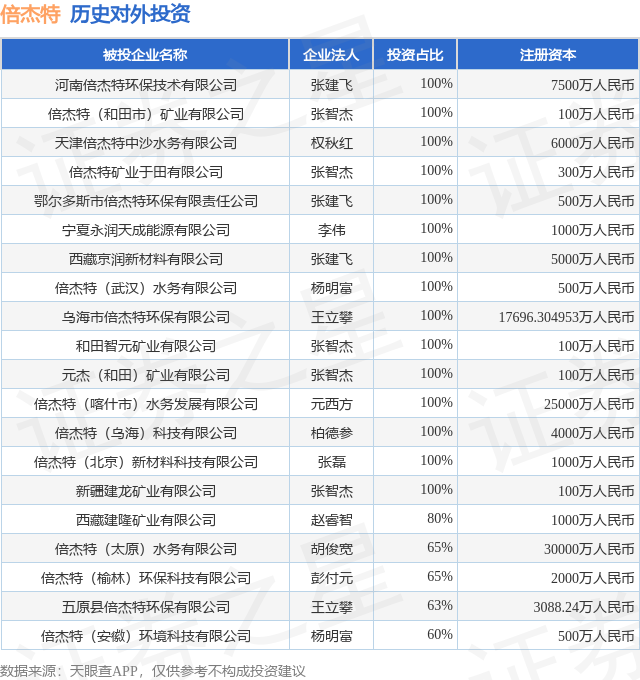 倍杰特 历史对外投资

| 被投企业名称 | 企业法人 | 投资占比 | 注册资本 |
|---|---|---|---|
| 河南倍杰特环保技术有限公司 | 张建飞 | 100% | 7500万人民币 |
| 倍杰特（和田市）矿业有限公司 | 张智杰 | 100% | 100万人民币 |
| 天津倍杰特中沙水务有限公司 | 权秋红 | 100% | 6000万人民币 |
| 倍杰特矿业于田有限公司 | 张智杰 | 100% | 300万人民币 |
| 鄂尔多斯市倍杰特环保有限责任公司 | 张建飞 | 100% | 500万人民币 |
| 宁夏永润天成能源有限公司 | 李伟 | 100% | 1000万人民币 |
| 西藏京润新材料有限公司 | 张建飞 | 100% | 5000万人民币 |
| 倍杰特（武汉）水务有限公司 | 杨明富 | 100% | 500万人民币 |
| 乌海市倍杰特环保有限公司 | 王立攀 | 100% | 17696.304953万人民币 |
| 和田智元矿业有限公司 | 张智杰 | 100% | 100万人民币 |
| 元杰（和田）矿业有限公司 | 张智杰 | 100% | 100万人民币 |
| 倍杰特（喀什市）水务发展有限公司 | 元西方 | 100% | 25000万人民币 |
| 倍杰特（乌海）科技有限公司 | 柏德参 | 100% | 4000万人民币 |
| 倍杰特（北京）新材料科技有限公司 | 张磊 | 100% | 1000万人民币 |
| 新疆建龙矿业有限公司 | 张智杰 | 100% | 100万人民币 |
| 西藏建隆矿业有限公司 | 赵睿智 | 80% | 1000万人民币 |
| 倍杰特（太原）水务有限公司 | 胡俊宽 | 65% | 30000万人民币 |
| 倍杰特（榆林）环保科技有限公司 | 彭付元 | 65% | 2000万人民币 |
| 五原县倍杰特环保有限公司 | 王立攀 | 63% | 3088.24万人民币 |
| 倍杰特（安徽）环境科技有限公司 | 杨明富 | 60% | 500万人民币 |

数据来源：天眼查APP，仅供参考不构成投资建议